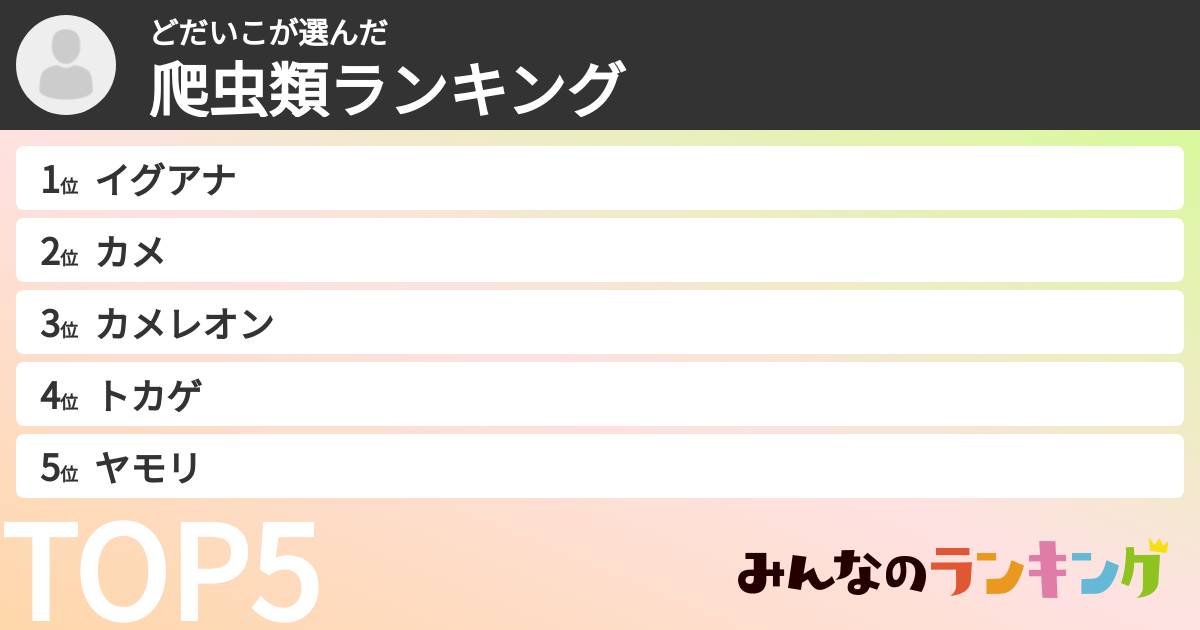 どだいこが選んだ
爬虫類ランキング

1位 イグアナ
2位 カメ
3位 カメレオン
4位 トカゲ
5位 ヤモリ

TOP5

みんなのランキング